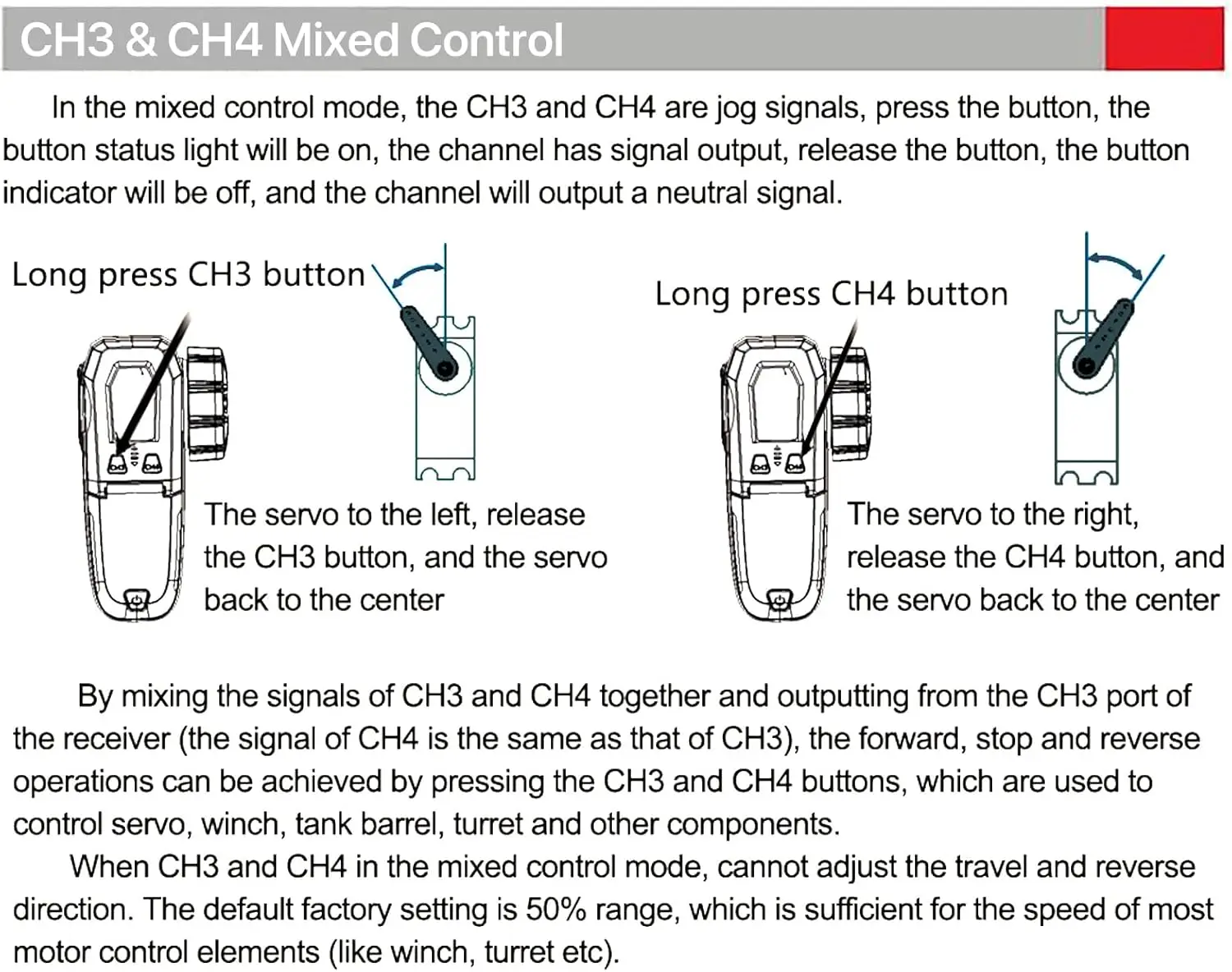 CH3 & CH4 Mixed Control

In the mixed control mode, the CH3 and CH4 are jog signals, press the button, the button status light will be on, the channel has signal output, release the button, the button indicator will be off, and the channel will output a neutral signal.

Long press CH3 button

The servo to the left, release the CH3 button, and the servo back to the center

Long press CH4 button

The servo to the right, release the CH4 button, and the servo back to the center

By mixing the signals of CH3 and CH4 together and outputting from the CH3 port of the receiver (the signal of CH4 is the same as that of CH3), the forward, stop and reverse operations can be achieved by pressing the CH3 and CH4 buttons, which are used to control servo, winch, tank barrel, turret and other components.

When CH3 and CH4 in the mixed control mode, cannot adjust the travel and reverse direction. The default factory setting is 50% range, which is sufficient for the speed of most motor control elements (like winch, turret etc).